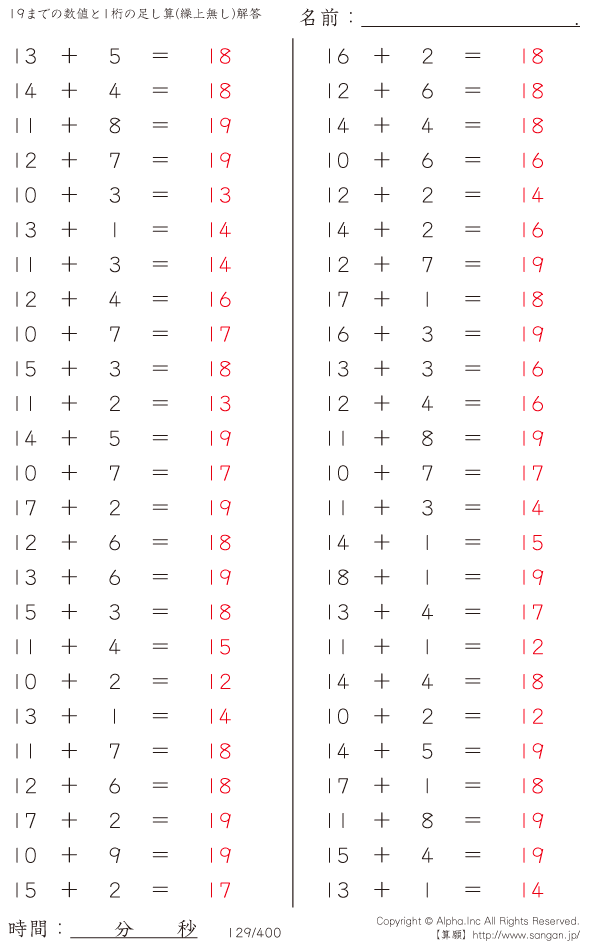 19までの数値と1桁の足し算(繰上無し)解答

名前：____.

$13 + 5 = 18$
$14 + 4 = 18$
$11 + 8 = 19$
$12 + 7 = 19$
$10 + 3 = 13$
$13 + 1 = 14$
$11 + 3 = 14$
$12 + 4 = 16$
$10 + 7 = 17$
$15 + 3 = 18$
$11 + 2 = 13$
$14 + 5 = 19$
$10 + 7 = 17$
$17 + 2 = 19$
$12 + 6 = 18$
$13 + 6 = 19$
$15 + 3 = 18$
$11 + 4 = 15$
$10 + 2 = 12$
$13 + 1 = 14$
$11 + 7 = 18$
$12 + 6 = 18$
$17 + 2 = 19$
$10 + 9 = 19$
$15 + 2 = 17$

$16 + 2 = 18$
$12 + 6 = 18$
$14 + 4 = 18$
$10 + 6 = 16$
$12 + 2 = 14$
$14 + 2 = 16$
$12 + 7 = 19$
$17 + 1 = 18$
$16 + 3 = 19$
$13 + 3 = 16$
$12 + 4 = 16$
$11 + 8 = 19$
$10 + 7 = 17$
$11 + 3 = 14$
$14 + 1 = 15$
$18 + 1 = 19$
$13 + 4 = 17$
$11 + 1 = 12$
$14 + 4 = 18$
$10 + 2 = 12$
$14 + 5 = 19$
$17 + 1 = 18$
$11 + 8 = 19$
$15 + 4 = 19$
$13 + 1 = 14$

時間：____分____秒

129/400

Copyright © Alpha.Inc All Rights Reserved.
【算願】http://www.sangan.jp/